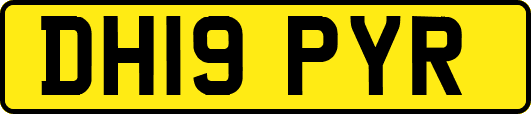 DH19 PYR